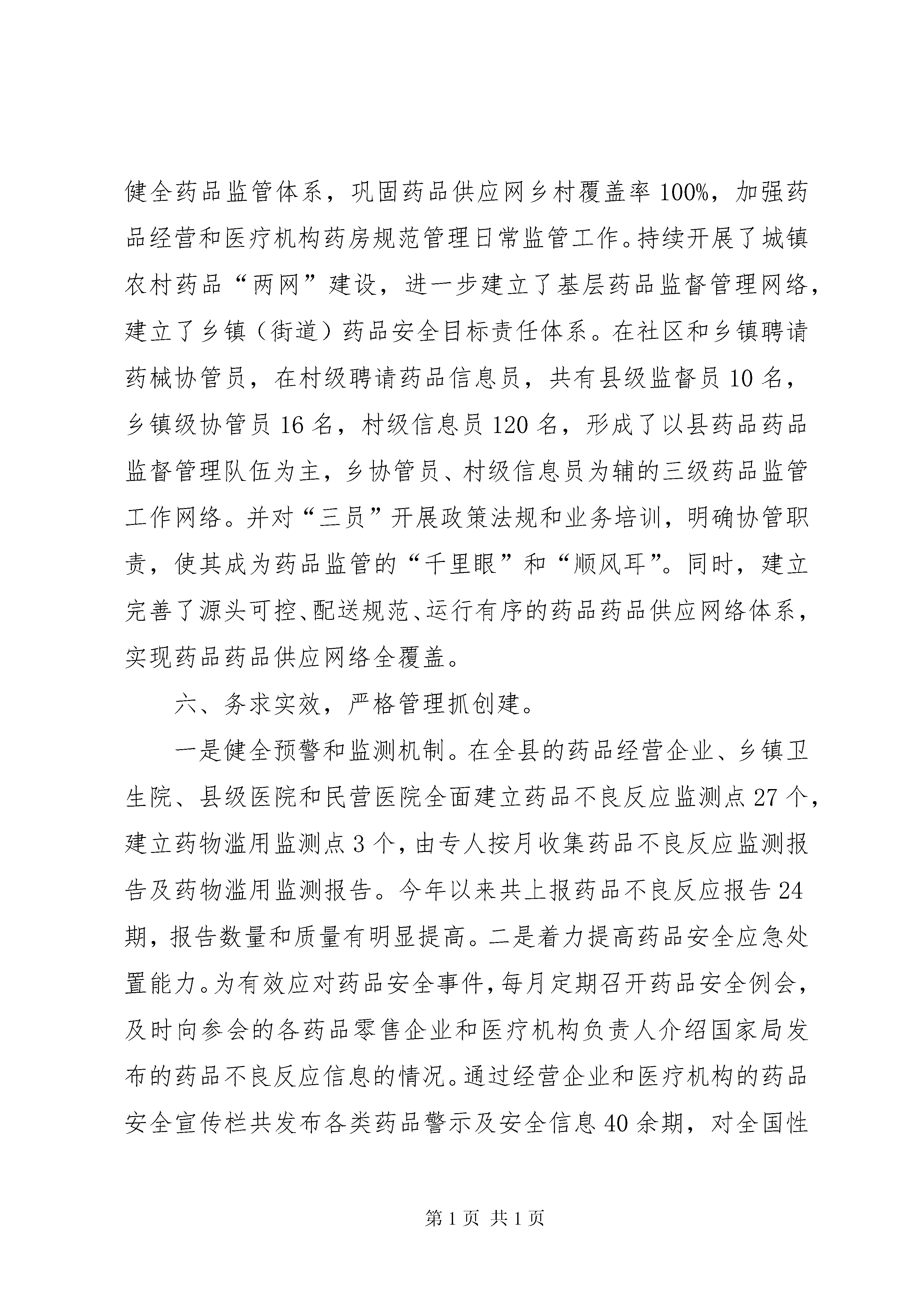 健全药品监管体系，巩固药品供应网乡村覆盖率100%，加强药品经营和医疗机构药房规范管理日常监管工作。持续开展了城镇农村药品“两网”建设，进一步建立了基层药品监督管理网络，建立了乡镇（街道）药品安全目标责任体系。在社区和乡镇聘请药械协管员，在村级聘请药品信息员，共有县级监督员10名，乡镇级协管员16名，村级信息员120名，形成了以县药品药品监督管理队伍为主，乡协管员、村级信息员为辅的三级药品监管工作网络。并对“三员”开展政策法规和业务培训，明确协管职责，使其成为药品监管的“千里眼”和“顺风耳”。同时，建立完善了源头可控、配送规范、运行有序的药品药品供应网络体系，实现药品药品供应网络全覆盖。

六、务求实效，严格管理抓创建。

一是健全预警和监测机制。在全县的药品经营企业、乡镇卫生院、县级医院和民营医院全面建立药品不良反应监测点27个，建立药物滥用监测点3个，由专人按月收集药品不良反应监测报告及药物滥用监测报告。今年以来共上报药品不良反应报告24期，报告数量和质量有明显提高。二是着力提高药品安全应急处置能力。为有效应对药品安全事件，每月定期召开药品安全例会，及时向参会的各药品零售企业和医疗机构负责人介绍国家局发布的药品不良反应信息的情况。通过经营企业和医疗机构的药品安全宣传栏共发布各类药品警示及安全信息40余期，对全国性

第1页 共1页